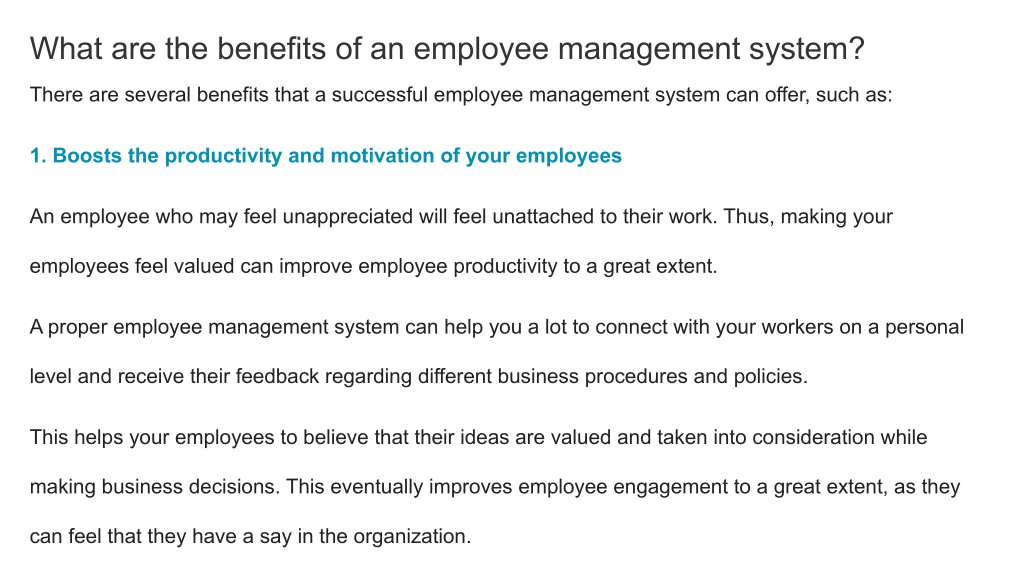 What are the benefits of an employee management system?

There are several benefits that a successful employee management system can offer, such as:

1. Boosts the productivity and motivation of your employees

An employee who may feel unappreciated will feel unattached to their work. Thus, making your employees feel valued can improve employee productivity to a great extent.

A proper employee management system can help you a lot to connect with your workers on a personal level and receive their feedback regarding different business procedures and policies.

This helps your employees to believe that their ideas are valued and taken into consideration while making business decisions. This eventually improves employee engagement to a great extent, as they can feel that they have a say in the organization.